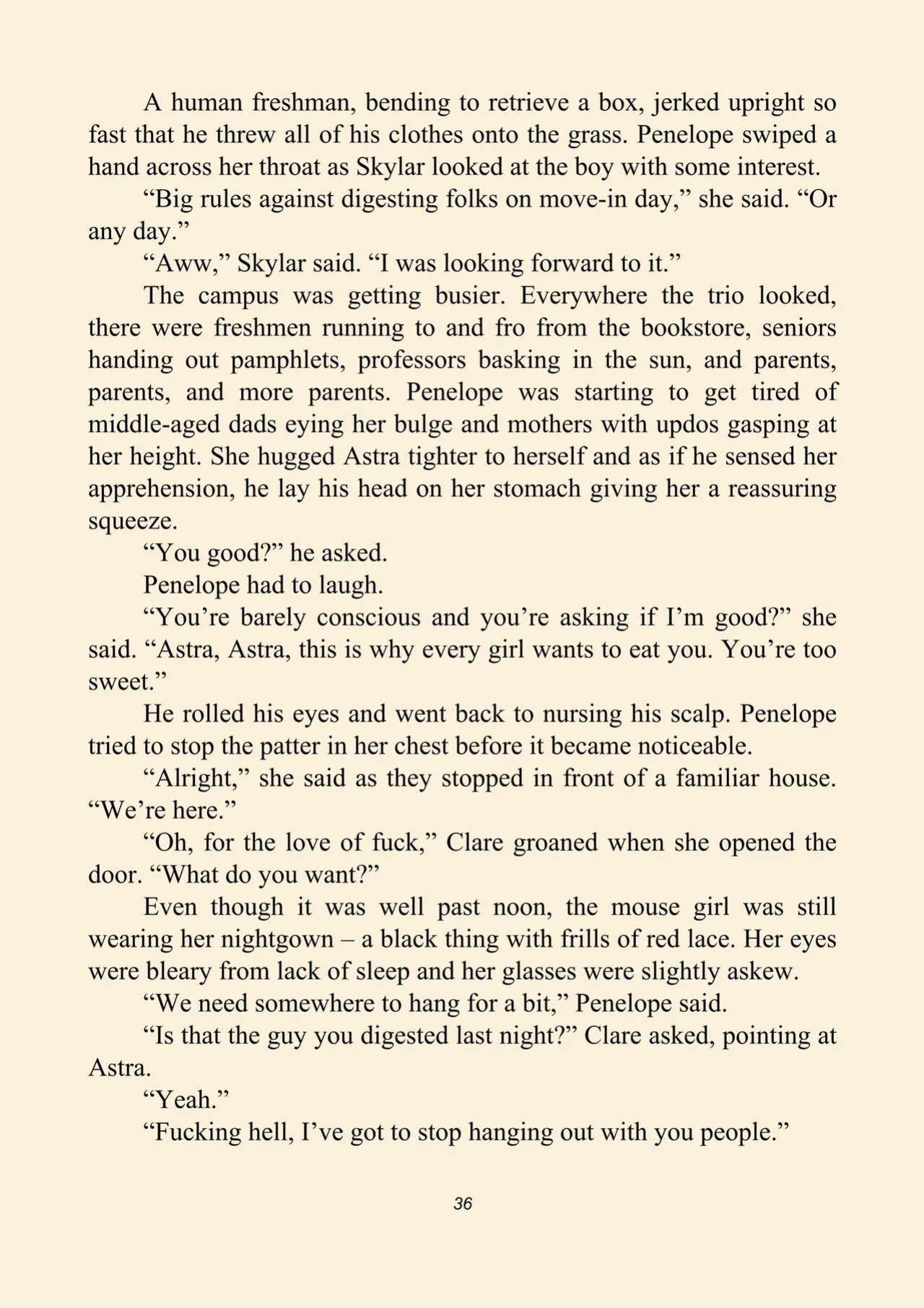 A human freshman, bending to retrieve a box, jerked upright so fast that he threw all of his clothes onto the grass. Penelope swiped a hand across her throat as Skylar looked at the boy with some interest.

"Big rules against digesting folks on move-in day," she said. "Or any day."

"Aww," Skylar said. "I was looking forward to it."

The campus was getting busier. Everywhere the trio looked, there were freshmen running to and fro from the bookstore, seniors handing out pamphlets, professors basking in the sun, and parents, parents, and more parents. Penelope was starting to get tired of middle-aged dads eying her bulge and mothers with updos gasping at her height. She hugged Astra tighter to herself and as if he sensed her apprehension, he lay his head on her stomach giving her a reassuring squeeze.

"You good?" he asked.

Penelope had to laugh.

"You're barely conscious and you're asking if I'm good?" she said. "Astra, Astra, this is why every girl wants to eat you. You're too sweet."

He rolled his eyes and went back to nursing his scalp. Penelope tried to stop the patter in her chest before it became noticeable.

"Alright," she said as they stopped in front of a familiar house. "We're here."

"Oh, for the love of fuck," Clare groaned when she opened the door. "What do you want?"

Even though it was well past noon, the mouse girl was still wearing her nightgown – a black thing with frills of red lace. Her eyes were bleary from lack of sleep and her glasses were slightly askew.

"We need somewhere to hang for a bit," Penelope said.

"Is that the guy you digested last night?" Clare asked, pointing at Astra.

"Yeah."

"Fucking hell, I've got to stop hanging out with you people."

36